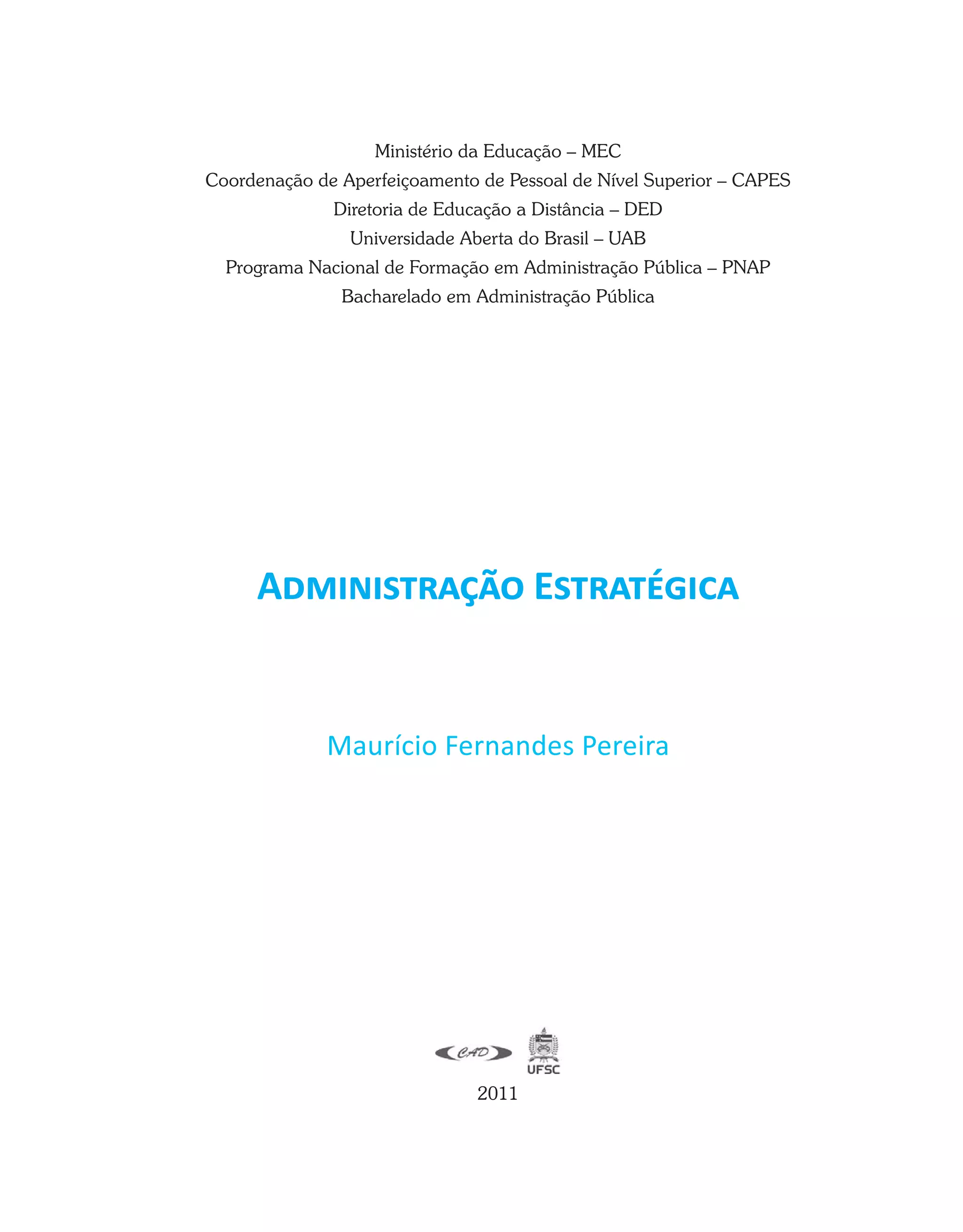 Ministério da Educação – MEC
Coordenação de Aperfeiçoamento de Pessoal de Nível Superior – CAPES
Diretoria de Educação a Distância – DED
Universidade Aberta do Brasil – UAB
Programa Nacional de Formação em Administração Pública – PNAP
Bacharelado em Administração Pública

ADMINISTRAÇÃO ESTRATÉGICA

Maurício Fernandes Pereira

CAD

UFSC

2011